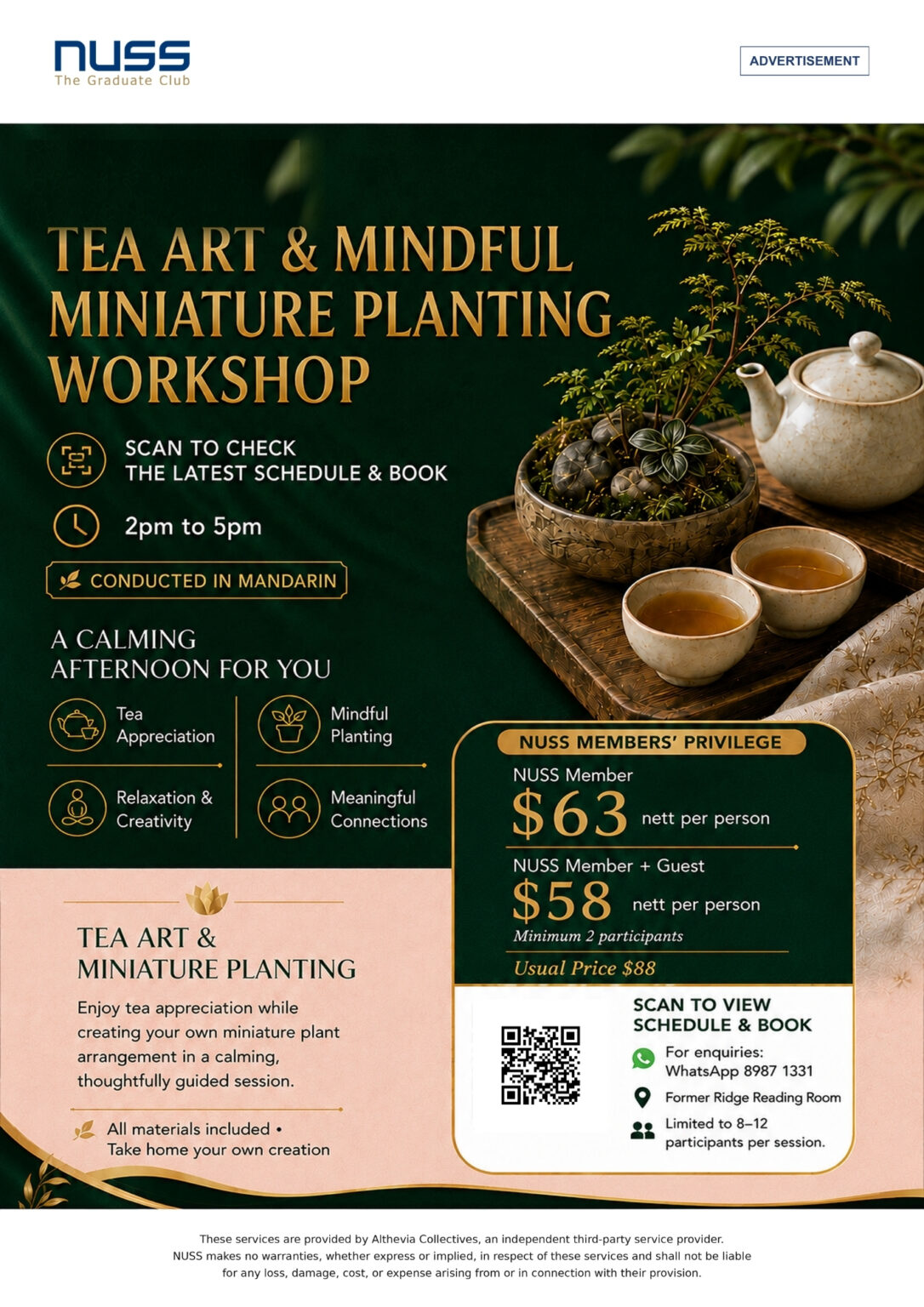 NUSS
The Graduate Club

ADVERTISEMENT

TEA ART & MINDFUL MINIATURE PLANTING WORKSHOP

SCAN TO CHECK
THE LATEST SCHEDULE & BOOK

2pm to 5pm

CONDUCTED IN MANDARIN

A CALMING
AFTERNOON FOR YOU

Tea
Appreciation

Mindful
Planting

Relaxation &
Creativity

Meaningful
Connections

TEA ART &
MINIATURE PLANTING

Enjoy tea appreciation while creating your own miniature plant arrangement in a calming, thoughtfully guided session.

All materials included •
Take home your own creation

NUSS MEMBERS' PRIVILEGE

NUSS Member
$63 nett per person

NUSS Member + Guest
$58 nett per person
Minimum 2 participants

Usual Price $88

SCAN TO VIEW
SCHEDULE & BOOK

For enquiries:
WhatsApp 8987 1331

Former Ridge Reading Room

Limited to 8–12
participants per session.

These services are provided by Althevia Collectives, an independent third-party service provider.
NUSS makes no warranties, whether express or implied, in respect of these services and shall not be liable for any loss, damage, cost, or expense arising from or in connection with their provision.